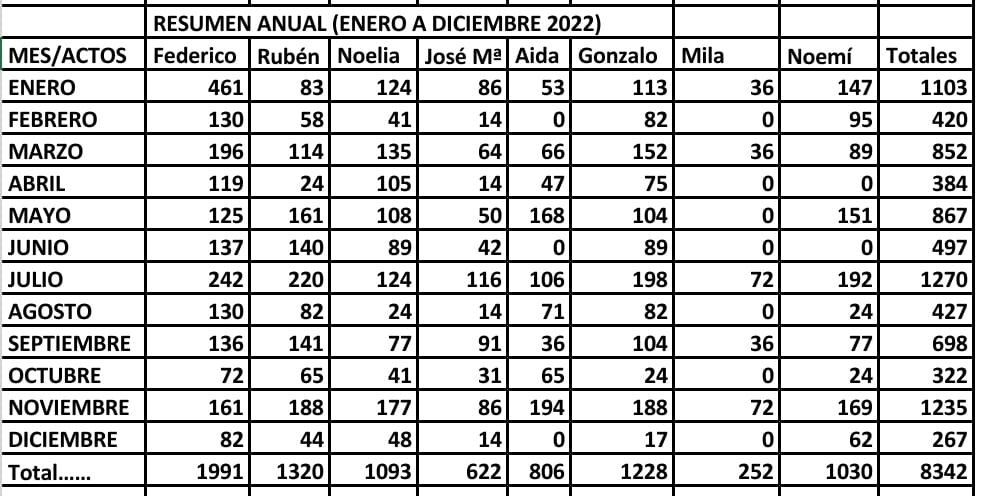 | | RESUMEN ANUAL (ENERO A DICIEMBRE 2022) | | | | | | | | |
|---|---|---|---|---|---|---|---|---|---|
| MES/ACTOS | Federico | Rubén | Noelia | José Mª | Aida | Gonzalo | Mila | Noemí | Totales |
| ENERO | 461 | 83 | 124 | 86 | 53 | 113 | 36 | 147 | 1103 |
| FEBRERO | 130 | 58 | 41 | 14 | 0 | 82 | 0 | 95 | 420 |
| MARZO | 196 | 114 | 135 | 64 | 66 | 152 | 36 | 89 | 852 |
| ABRIL | 119 | 24 | 105 | 14 | 47 | 75 | 0 | 0 | 384 |
| MAYO | 125 | 161 | 108 | 50 | 168 | 104 | 0 | 151 | 867 |
| JUNIO | 137 | 140 | 89 | 42 | 0 | 89 | 0 | 0 | 497 |
| JULIO | 242 | 220 | 124 | 116 | 106 | 198 | 72 | 192 | 1270 |
| AGOSTO | 130 | 82 | 24 | 14 | 71 | 82 | 0 | 24 | 427 |
| SEPTIEMBRE | 136 | 141 | 77 | 91 | 36 | 104 | 36 | 77 | 698 |
| OCTUBRE | 72 | 65 | 41 | 31 | 65 | 24 | 0 | 24 | 322 |
| NOVIEMBRE | 161 | 188 | 177 | 86 | 194 | 188 | 72 | 169 | 1235 |
| DICIEMBRE | 82 | 44 | 48 | 14 | 0 | 17 | 0 | 62 | 267 |
| Total…… | 1991 | 1320 | 1093 | 622 | 806 | 1228 | 252 | 1030 | 8342 |